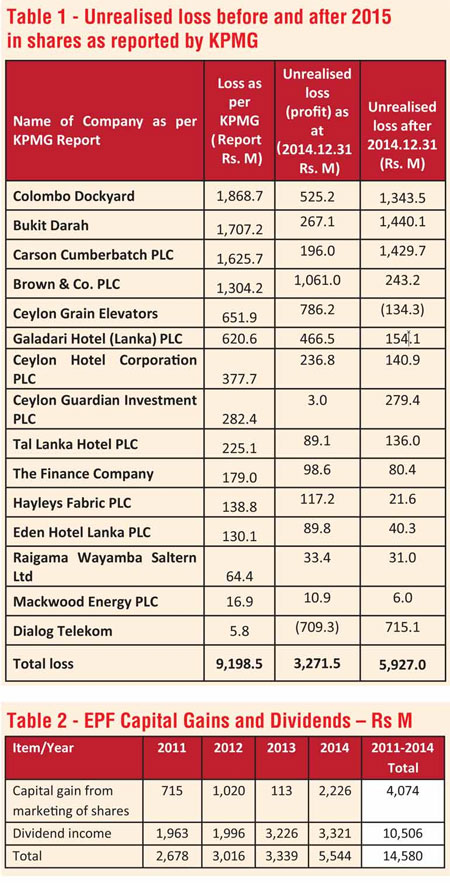 Table 1 - Unrealised loss before and after 2015 in shares as reported by KPMG

| Name of Company as per KPMG Report | Loss as per KPMG (Report Rs. M) | Unrealised loss (profit) as at (2014.12.31 Rs. M) | Unrealised loss after 2014.12.31 (Rs. M) |
|---|---|---|---|
| Colombo Dockyard | 1,868.7 | 525.2 | 1,343.5 |
| Bukit Darah | 1,707.2 | 267.1 | 1,440.1 |
| Carson Cumberbatch PLC | 1,625.7 | 196.0 | 1,429.7 |
| Brown & Co. PLC | 1,304.2 | 1,061.0 | 243.2 |
| Ceylon Grain Elevators | 651.9 | 786.2 | (134.3) |
| Galadari Hotel (Lanka) PLC | 620.6 | 466.5 | 154.1 |
| Ceylon Hotel Corporation PLC | 377.7 | 236.8 | 140.9 |
| Ceylon Guardian Investment PLC | 282.4 | 3.0 | 279.4 |
| Tal Lanka Hotel PLC | 225.1 | 89.1 | 136.0 |
| The Finance Company | 179.0 | 98.6 | 80.4 |
| Hayleys Fabric PLC | 138.8 | 117.2 | 21.6 |
| Eden Hotel Lanka PLC | 130.1 | 89.8 | 40.3 |
| Raigama Wayamba Saltern Ltd | 64.4 | 33.4 | 31.0 |
| Mackwood Energy PLC | 16.9 | 10.9 | 6.0 |
| Dialog Telekom | 5.8 | (709.3) | 715.1 |
| Total loss | 9,198.5 | 3,271.5 | 5,927.0 |

Table 2 - EPF Capital Gains and Dividends – Rs M

| Item/Year | 2011 | 2012 | 2013 | 2014 | 2011-2014 Total |
|---|---|---|---|---|---|
| Capital gain from marketing of shares | 715 | 1,020 | 113 | 2,226 | 4,074 |
| Dividend income | 1,963 | 1,996 | 3,226 | 3,321 | 10,506 |
| Total | 2,678 | 3,016 | 3,339 | 5,544 | 14,580 |